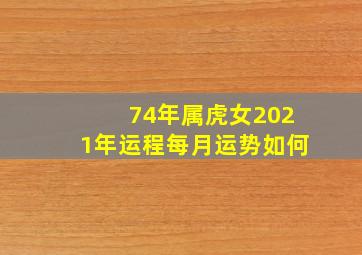 74年属虎女2021年运程每月运势如何